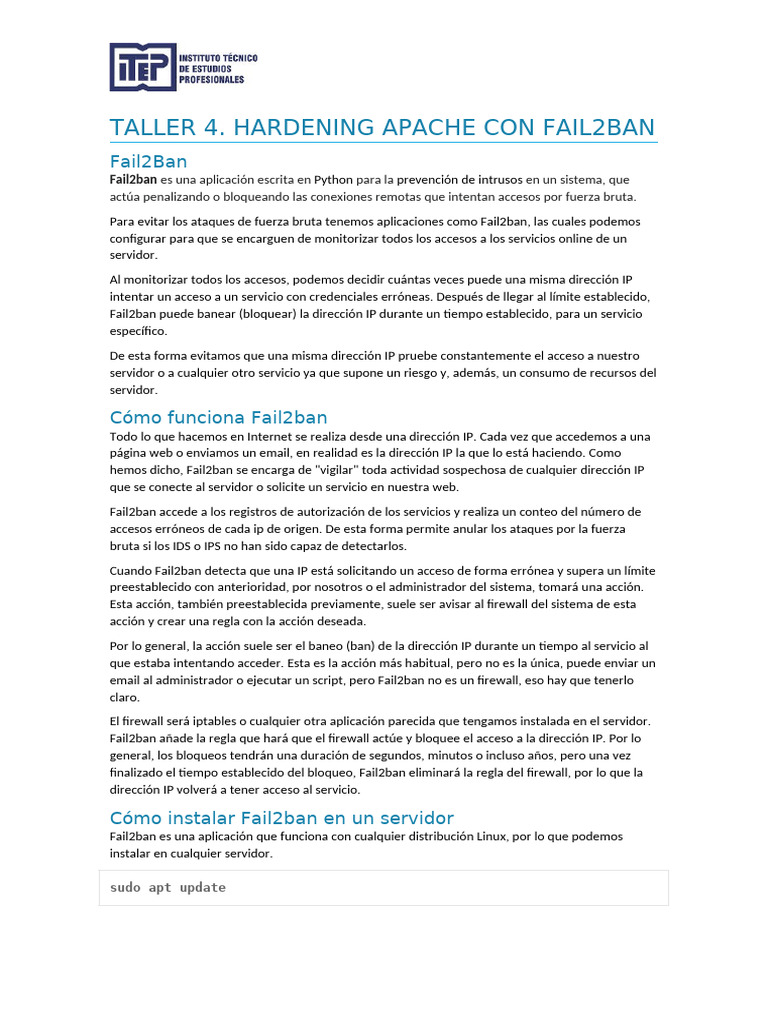 ITEP INSTITUTO TÉCNICO DE ESTUDIOS PROFESIONALES

TALLER 4. HARDENING APACHE CON FAIL2BAN

Fail2Ban

Fail2ban es una aplicación escrita en Python para la prevención de intrusos en un sistema, que actúa penalizando o bloqueando las conexiones remotas que intentan accesos por fuerza bruta.

Para evitar los ataques de fuerza bruta tenemos aplicaciones como Fail2ban, las cuales podemos configurar para que se encarguen de monitorizar todos los accesos a los servicios online de un servidor.

Al monitorizar todos los accesos, podemos decidir cuántas veces puede una misma dirección IP intentar un acceso a un servicio con credenciales erróneas. Después de llegar al límite establecido, Fail2ban puede banear (bloquear) la dirección IP durante un tiempo establecido, para un servicio específico.

De esta forma evitamos que una misma dirección IP pruebe constantemente el acceso a nuestro servidor o a cualquier otro servicio ya que supone un riesgo y, además, un consumo de recursos del servidor.

Cómo funciona Fail2ban

Todo lo que hacemos en Internet se realiza desde una dirección IP. Cada vez que accedemos a una página web o enviamos un email, en realidad es la dirección IP la que lo está haciendo. Como hemos dicho, Fail2ban se encarga de "vigilar" toda actividad sospechosa de cualquier dirección IP que se conecte al servidor o solicite un servicio en nuestra web.

Fail2ban accede a los registros de autorización de los servicios y realiza un conteo del número de accesos erróneos de cada ip de origen. De esta forma permite anular los ataques por la fuerza bruta si los IDS o IPS no han sido capaz de detectarlos.

Cuando Fail2ban detecta que una IP está solicitando un acceso de forma errónea y supera un límite preestablecido con anterioridad, por nosotros o el administrador del sistema, tomará una acción. Esta acción, también preestablecida previamente, suele ser avisar al firewall del sistema de esta acción y crear una regla con la acción deseada.

Por lo general, la acción suele ser el baneo (ban) de la dirección IP durante un tiempo al servicio al que estaba intentando acceder. Esta es la acción más habitual, pero no es la única, puede enviar un email al administrador o ejecutar un script, pero Fail2ban no es un firewall, eso hay que tenerlo claro.

El firewall será iptables o cualquier otra aplicación parecida que tengamos instalada en el servidor. Fail2ban añade la regla que hará que el firewall actúe y bloquee el acceso a la dirección IP. Por lo general, los bloqueos tendrán una duración de segundos, minutos o incluso años, pero una vez finalizado el tiempo establecido del bloqueo, Fail2ban eliminará la regla del firewall, por lo que la dirección IP volverá a tener acceso al servicio.

Cómo instalar Fail2ban en un servidor

Fail2ban es una aplicación que funciona con cualquier distribución Linux, por lo que podemos instalar en cualquier servidor.

sudo apt update